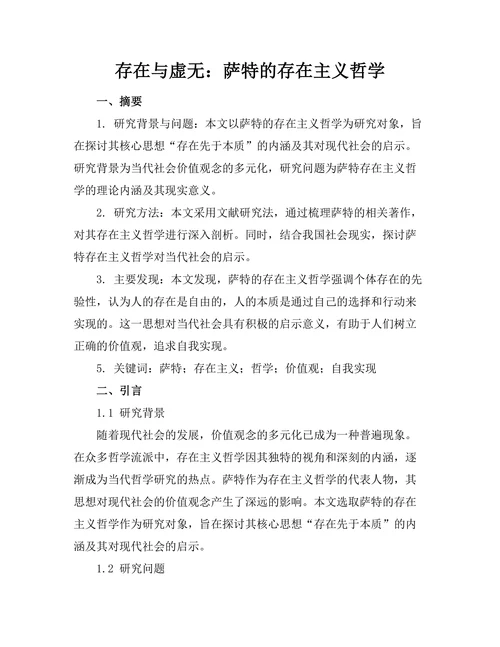 存在与虚无：萨特的存在主义哲学

一、摘要

1. 研究背景与问题：本文以萨特的存在主义哲学为研究对象，旨在探讨其核心思想“存在先于本质”的内涵及其对现代社会的启示。研究背景为当代社会价值观念的多元化，研究问题为萨特存在主义哲学的理论内涵及其现实意义。

2. 研究方法：本文采用文献研究法，通过梳理萨特的相关著作，对其存在主义哲学进行深入剖析。同时，结合我国社会现实，探讨萨特存在主义哲学对当代社会的启示。

3. 主要发现：本文发现，萨特的存在主义哲学强调个体存在的先验性，认为人的存在是自由的，人的本质是通过自己的选择和行动来实现的。这一思想对当代社会具有积极的启示意义，有助于人们树立正确的价值观，追求自我实现。

5. 关键词：萨特；存在主义；哲学；价值观；自我实现

二、引言

1.1 研究背景

随着现代社会的发展，价值观念的多元化已成为一种普遍现象。在众多哲学流派中，存在主义哲学因其独特的视角和深刻的内涵，逐渐成为当代哲学研究的热点。萨特作为存在主义哲学的代表人物，其思想对现代社会的价值观念产生了深远的影响。本文选取萨特的存在主义哲学作为研究对象，旨在探讨其核心思想“存在先于本质”的内涵及其对现代社会的启示。

1.2 研究问题